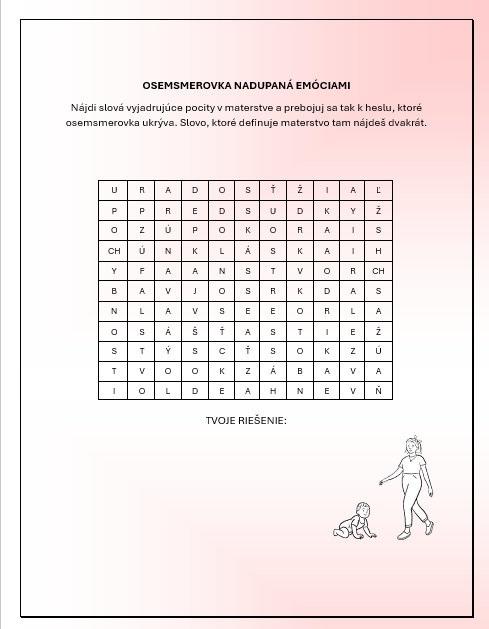 OSEMSMEROVKA NADUPANÁ EMÓCIAMI

Nájdi slová vyjadrujúce pocity v materstve a prebojuj sa tak k heslu, ktoré osemsmerovka ukrýva. Slovo, ktoré definuje materstvo tam nájdeš dvakrát.

| U | R | A | D | O | S | Ť | Ž | I | A | Ľ |
|---|---|---|---|---|---|---|---|---|---|---|
| P | P | R | E | D | S | U | D | K | Y | Ž |
| O | Z | Ú | P | O | K | O | R | A | I | S |
| CH | Ú | N | K | L | Á | S | K | A | I | H |
| Y | F | A | A | N | S | T | V | O | R | CH |
| B | A | V | J | O | S | R | K | D | A | S |
| N | L | A | V | S | E | E | O | R | L | A |
| O | S | Á | Š | Ť | A | S | T | I | E | Ž |
| S | T | Ý | S | C | Ť | S | O | K | Z | Ú |
| T | V | O | O | K | Z | Á | B | A | V | A |
| I | O | L | D | E | A | H | N | E | V | Ň |

TVOJE RIEŠENIE: